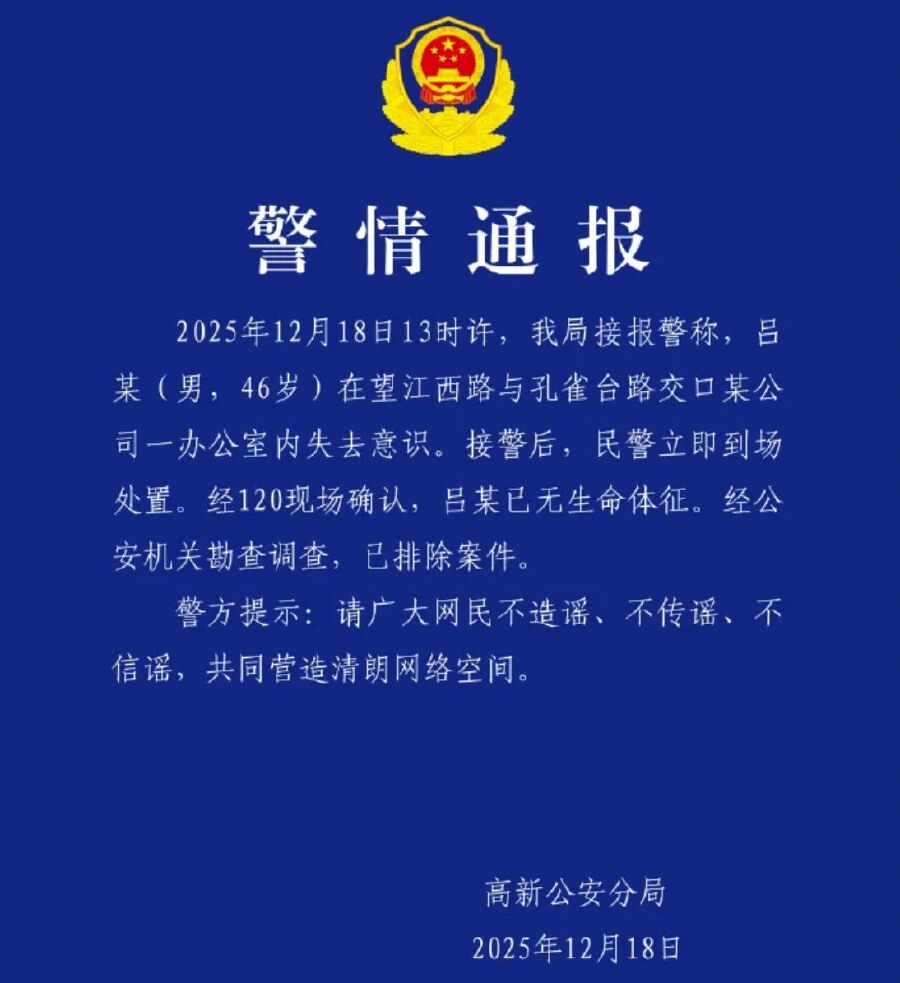 警情通报

2025年12月18日13时许，我局接报警称，吕某（男，46岁）在望江西路与孔雀台路交口某公司一办公室内失去意识。接警后，民警立即到场处置。经120现场确认，吕某已无生命体征。经公安机关勘查调查，已排除案件。

警方提示：请广大网民不造谣、不传谣、不信谣，共同营造清朗网络空间。

高新公安分局
2025年12月18日